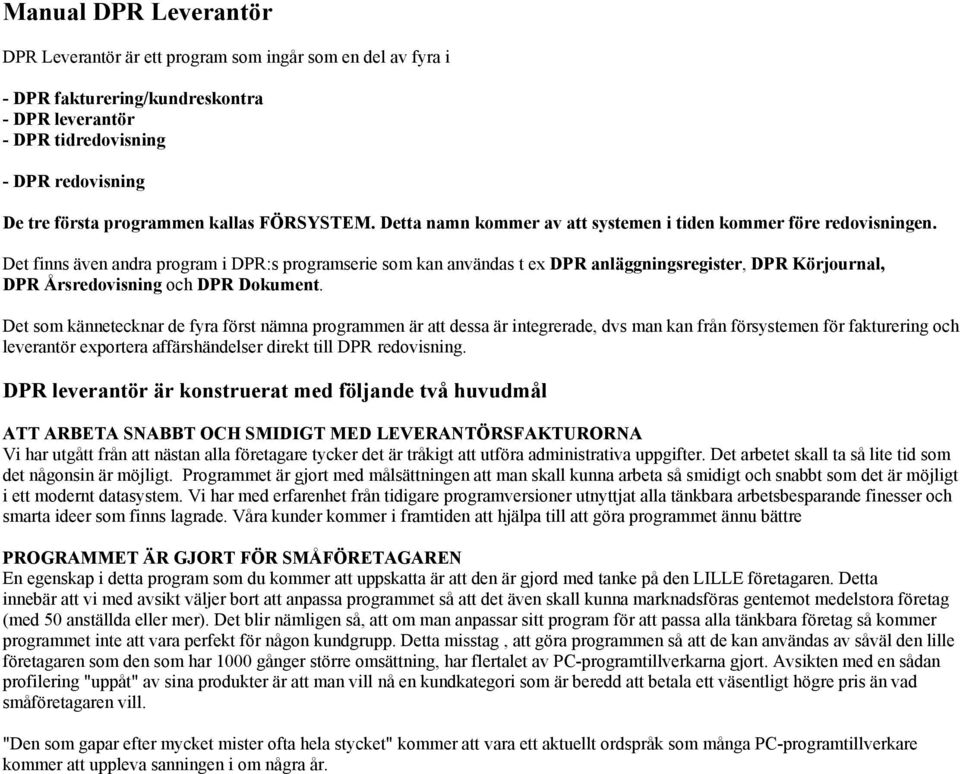 Manual DPR Leverantör

DPR Leverantör är ett program som ingår som en del av fyra i

- DPR fakturering/kundreskontra
- DPR leverantör
- DPR tidredovisning

- DPR redovisning

De tre första programmen kallas FÖRSYSTEM. Detta namn kommer av att systemen i tiden kommer före redovisningen.

Det finns även andra program i DPR:s programserie som kan användas t ex DPR anläggningsregister, DPR Körjournal, DPR Årsredovisning och DPR Dokument.

Det som kännetecknar de fyra först nämna programmen är att dessa är integrerade, dvs man kan från försystemen för fakturering och leverantör exportera affärshändelser direkt till DPR redovisning.

DPR leverantör är konstruerat med följande två huvudmål

ATT ARBETA SNABBT OCH SMIDIGT MED LEVERANTÖRSFAKTURORNA
Vi har utgått från att nästan alla företagare tycker det är tråkigt att utföra administrativa uppgifter. Det arbetet skall ta så lite tid som det någonsin är möjligt. Programmet är gjort med målsättningen att man skall kunna arbeta så smidigt och snabbt som det är möjligt i ett modernt datasystem. Vi har med erfarenhet från tidigare programversioner utnyttjat alla tänkbara arbetsbesparande finesser och smarta ideer som finns lagrade. Våra kunder kommer i framtiden att hjälpa till att göra programmet ännu bättre

PROGRAMMET ÄR GJORT FÖR SMÅFÖRETAGAREN
En egenskap i detta program som du kommer att uppskatta är att den är gjord med tanke på den LILLE företagaren. Detta innebär att vi med avsikt väljer bort att anpassa programmet så att det även skall kunna marknadsföras gentemot medelstora företag (med 50 anställda eller mer). Det blir nämligen så, att om man anpassar sitt program för att passa alla tänkbara företag så kommer programmet inte att vara perfekt för någon kundgrupp. Detta misstag , att göra programmen så att de kan användas av såväl den lille företagaren som den som har 1000 gånger större omsättning, har flertalet av PC-programtillverkarna gjort. Avsikten med en sådan profilering "uppåt" av sina produkter är att man vill nå en kundkategori som är beredd att betala ett väsentligt högre pris än vad småföretagaren vill.

"Den som gapar efter mycket mister ofta hela stycket" kommer att vara ett aktuellt ordspråk som många PC-programtillverkare kommer att uppleva sanningen i om några år.